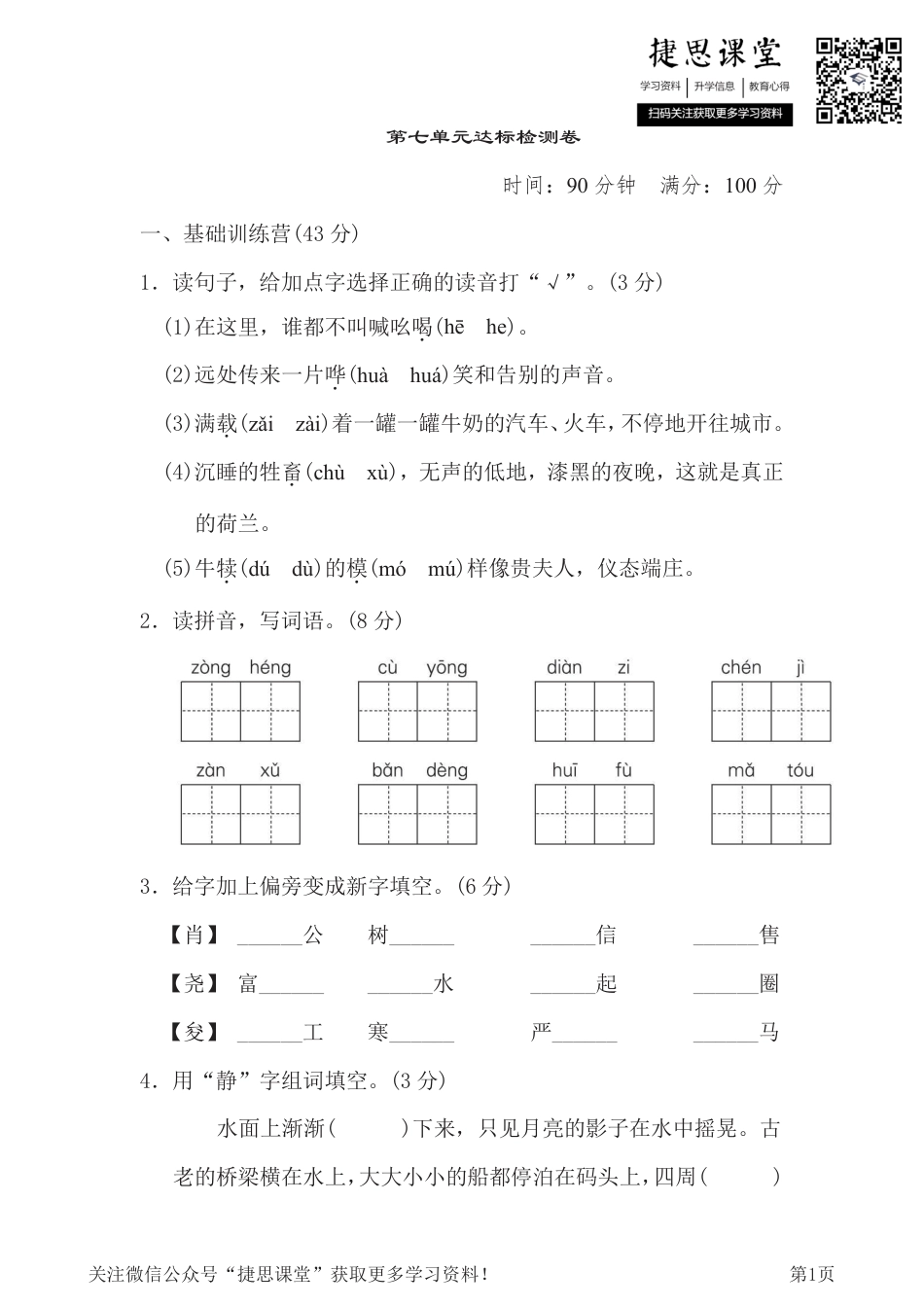 捷思课堂
学习资料 | 升学信息 | 教育心得
扫码关注获取更多学习资料

第七单元达标检测卷

时间：90 分钟　满分：100 分

一、基础训练营(43 分)

1．读句子，给加点字选择正确的读音打“√”。(3 分)

(1)在这里，谁都不叫喊吆喝(hē　he)。

(2)远处传来一片哗(huà　huá)笑和告别的声音。

(3)满载(zǎi　zài)着一罐一罐牛奶的汽车、火车，不停地开往城市。

(4)沉睡的牲畜(chù　xù)，无声的低地，漆黑的夜晚，这就是真正的荷兰。

(5)牛犊(dú　dù)的模(mó　mú)样像贵夫人，仪态端庄。

2．读拼音，写词语。(8 分)

zòng héng　　cù yōng　　diàn zi　　chén jì

zàn xǔ　　bǎn dèng　　huī fù　　mǎ tóu

3．给字加上偏旁变成新字填空。(6 分)

【肖】 ______公　树______　______信　______售

【尧】 富______　______水　______起　______圈

【夋】 ______工　寒______　严______　______马

4．用“静”字组词填空。(3 分)

水面上渐渐(　　)下来，只见月亮的影子在水中摇晃。古老的桥梁横在水上，大大小小的船都停泊在码头上，四周(　　)

关注微信公众号“捷思课堂”获取更多学习资料！　　第1页